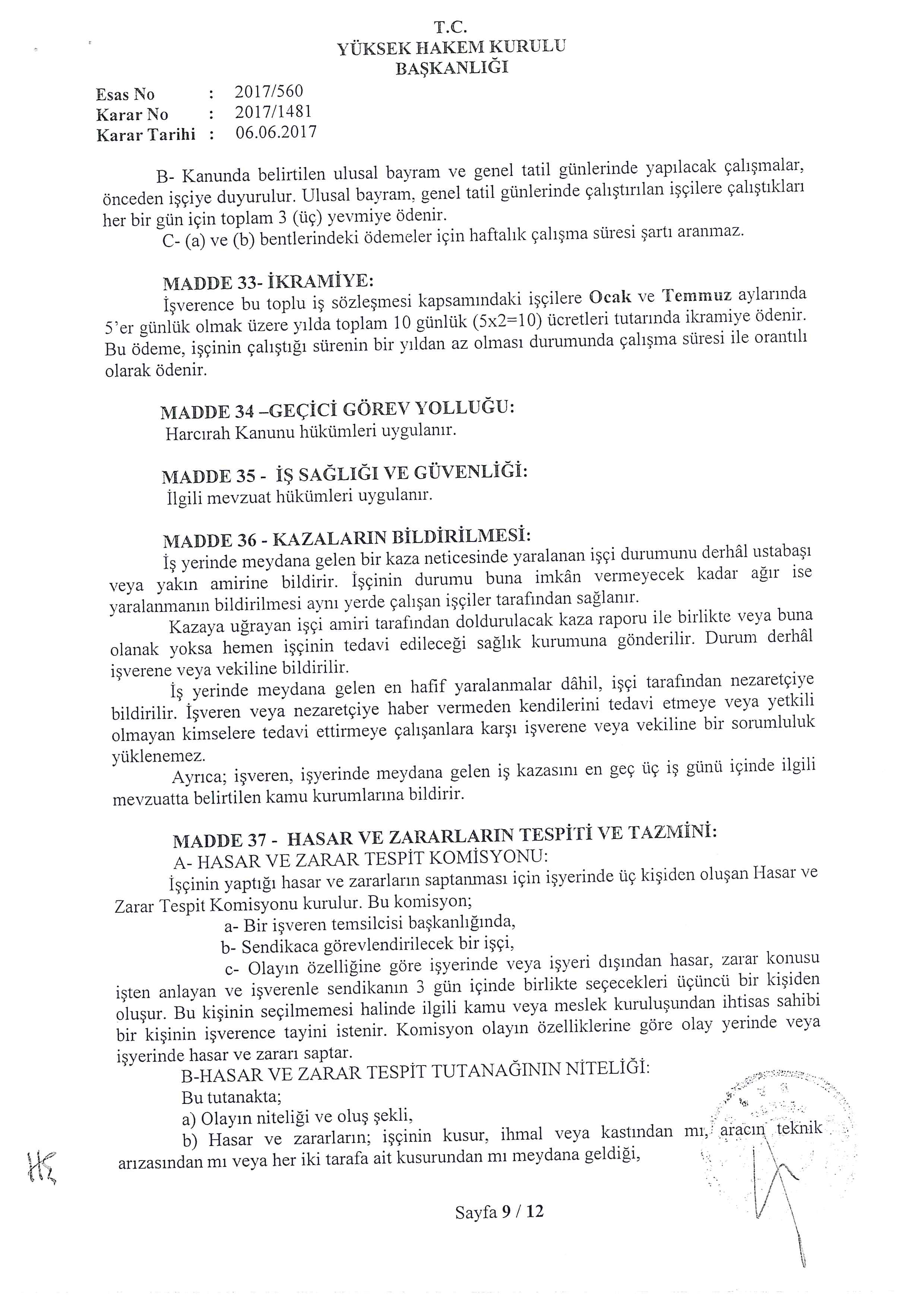 T.C.
YÜKSEK HAKEM KURULU
BAŞKANLIĞI

Esas No : 2017/560
Karar No : 2017/1481
Karar Tarihi : 06.06.2017

B- Kanunda belirtilen ulusal bayram ve genel tatil günlerinde yapılacak çalışmalar, önceden işçiye duyurulur. Ulusal bayram, genel tatil günlerinde çalıştırılan işçilere çalıştıkları her bir gün için toplam 3 (üç) yevmiye ödenir.
C- (a) ve (b) bentlerindeki ödemeler için haftalık çalışma süresi şartı aranmaz.

MADDE 33- İKRAMİYE:
İşverence bu toplu iş sözleşmesi kapsamındaki işçilere Ocak ve Temmuz aylarında 5'er günlük olmak üzere yılda toplam 10 günlük (5x2=10) ücretleri tutarında ikramiye ödenir. Bu ödeme, işçinin çalıştığı sürenin bir yıldan az olması durumunda çalışma süresi ile orantılı olarak ödenir.

MADDE 34 –GEÇİCİ GÖREV YOLLUĞU:
Harcırah Kanunu hükümleri uygulanır.

MADDE 35 - İŞ SAĞLIĞI VE GÜVENLİĞİ:
İlgili mevzuat hükümleri uygulanır.

MADDE 36 - KAZALARIN BİLDİRİLMESİ:
İş yerinde meydana gelen bir kaza neticesinde yaralanan işçi durumunu derhâl ustabaşı veya yakın amirine bildirir. İşçinin durumu buna imkân vermeyecek kadar ağır ise yaralanmanın bildirilmesi aynı yerde çalışan işçiler tarafından sağlanır.
Kazaya uğrayan işçi amiri tarafından doldurulacak kaza raporu ile birlikte veya buna olanak yoksa hemen işçinin tedavi edileceği sağlık kurumuna gönderilir. Durum derhâl işverene veya vekiline bildirilir.
İş yerinde meydana gelen en hafif yaralanmalar dâhil, işçi tarafından nezaretçiye bildirilir. İşveren veya nezaretçiye haber vermeden kendilerini tedavi etmeye veya yetkili olmayan kimselere tedavi ettirmeye çalışanlara karşı işverene veya vekiline bir sorumluluk yüklenemez.
Ayrıca; işveren, işyerinde meydana gelen iş kazasını en geç üç iş günü içinde ilgili mevzuatta belirtilen kamu kurumlarına bildirir.

MADDE 37 - HASAR VE ZARARLARIN TESPİTİ VE TAZMİNİ:
A- HASAR VE ZARAR TESPİT KOMİSYONU:
İşçinin yaptığı hasar ve zararların saptanması için işyerinde üç kişiden oluşan Hasar ve Zarar Tespit Komisyonu kurulur. Bu komisyon;
a- Bir işveren temsilcisi başkanlığında,
b- Sendikaca görevlendirilecek bir işçi,
c- Olayın özelliğine göre işyerinde veya işyeri dışından hasar, zarar konusu işten anlayan ve işverenle sendikanın 3 gün içinde birlikte seçecekleri üçüncü bir kişiden oluşur. Bu kişinin seçilmemesi halinde ilgili kamu veya meslek kuruluşundan ihtisas sahibi bir kişinin işverence tayini istenir. Komisyon olayın özelliklerine göre olay yerinde veya işyerinde hasar ve zararı saptar.
B-HASAR VE ZARAR TESPİT TUTANAĞININ NİTELİĞİ:
Bu tutanakta;
a) Olayın niteliği ve oluş şekli,
b) Hasar ve zararların; işçinin kusur, ihmal veya kastından mı, aracın teknik arızasından mı veya her iki tarafa ait kusurundan mı meydana geldiği,

Sayfa 9 / 12